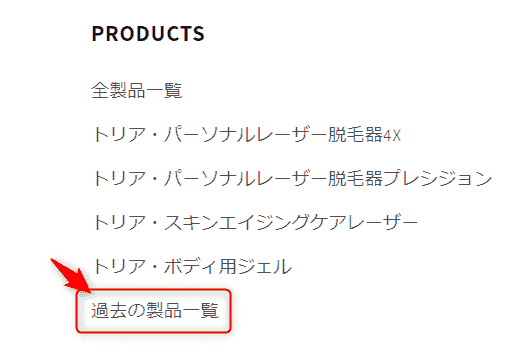 PRODUCTS

全製品一覧

トリア・パーソナルレーザー脱毛器4X

トリア・パーソナルレーザー脱毛器プレシジョン

トリア・スキンエイジングケアレーザー

トリア・ボディ用ジェル

過去の製品一覧